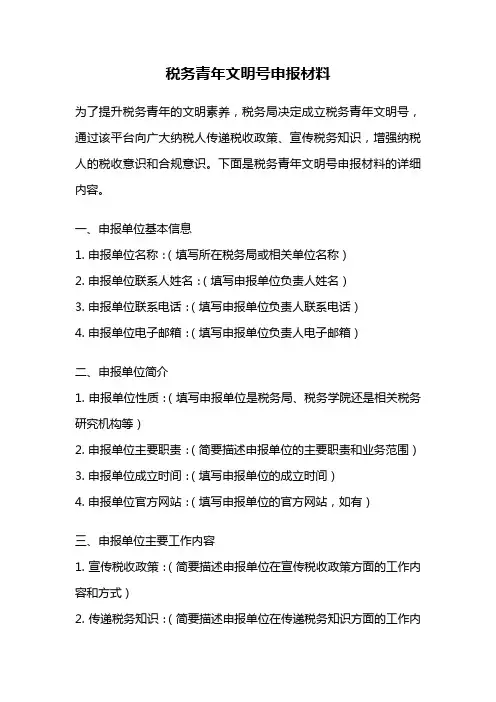 税务青年文明号申报材料

为了提升税务青年的文明素养，税务局决定成立税务青年文明号，通过该平台向广大纳税人传递税收政策、宣传税务知识，增强纳税人的税收意识和合规意识。下面是税务青年文明号申报材料的详细内容。

一、申报单位基本信息

1. 申报单位名称：（填写所在税务局或相关单位名称）

2. 申报单位联系人姓名：（填写申报单位负责人姓名）

3. 申报单位联系电话：（填写申报单位负责人联系电话）

4. 申报单位电子邮箱：（填写申报单位负责人电子邮箱）

二、申报单位简介

1. 申报单位性质：（填写申报单位是税务局、税务学院还是相关税务研究机构等）

2. 申报单位主要职责：（简要描述申报单位的主要职责和业务范围）

3. 申报单位成立时间：（填写申报单位的成立时间）

4. 申报单位官方网站：（填写申报单位的官方网站，如有）

三、申报单位主要工作内容

1. 宣传税收政策：（简要描述申报单位在宣传税收政策方面的工作内容和方式）

2. 传递税务知识：（简要描述申报单位在传递税务知识方面的工作内